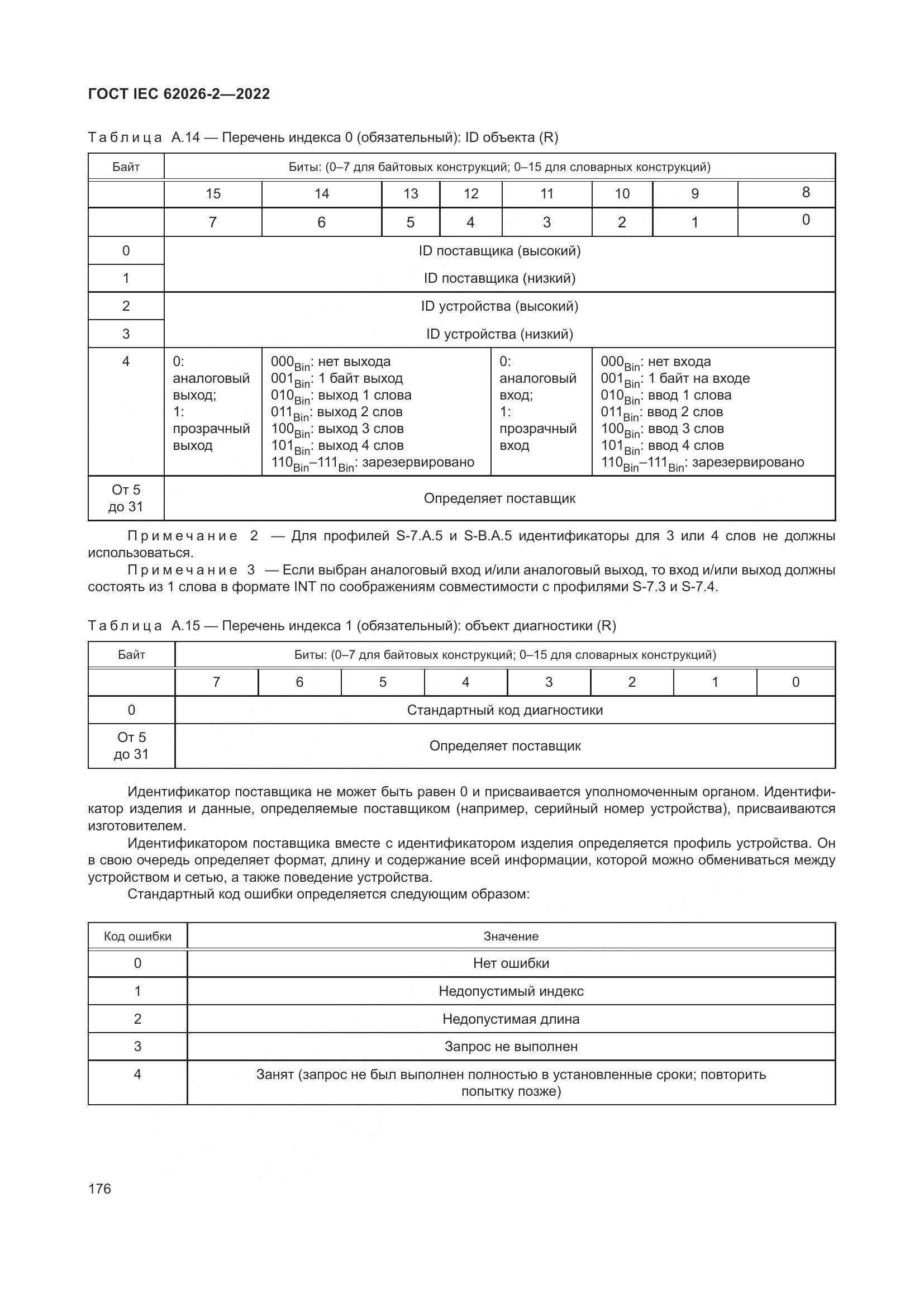 ГОСТ IEC 62026-2—2022

Таблица А.14 — Перечень индекса 0 (обязательный): ID объекта (R)

| Байт | Биты: (0–7 для байтовых конструкций; 0–15 для словарных конструкций) | | | | | | | |
|---|---|---|---|---|---|---|---|---|
| | 15 | 14 | 13 | 12 | 11 | 10 | 9 | 8 |
| | 7 | 6 | 5 | 4 | 3 | 2 | 1 | 0 |
| 0 | ID поставщика (высокий) | | | | | | | |
| 1 | ID поставщика (низкий) | | | | | | | |
| 2 | ID устройства (высокий) | | | | | | | |
| 3 | ID устройства (низкий) | | | | | | | |
| 4 | 0: аналоговый выход; 1: прозрачный выход | $000_{Bin}$: нет выхода $001_{Bin}$: 1 байт выход $010_{Bin}$: выход 1 слова $011_{Bin}$: выход 2 слов $100_{Bin}$: выход 3 слов $101_{Bin}$: выход 4 слов $110_{Bin}$–$111_{Bin}$: зарезервировано | | | 0: аналоговый вход; 1: прозрачный вход | $000_{Bin}$: нет входа $001_{Bin}$: 1 байт на входе $010_{Bin}$: ввод 1 слова $011_{Bin}$: ввод 2 слов $100_{Bin}$: ввод 3 слов $101_{Bin}$: ввод 4 слов $110_{Bin}$–$111_{Bin}$: зарезервировано | | |
| От 5 до 31 | Определяет поставщик | | | | | | | |

Примечание 2 — Для профилей S-7.A.5 и S-B.A.5 идентификаторы для 3 или 4 слов не должны использоваться.
Примечание 3 — Если выбран аналоговый вход и/или аналоговый выход, то вход и/или выход должны состоять из 1 слова в формате INT по соображениям совместимости с профилями S-7.3 и S-7.4.

Таблица А.15 — Перечень индекса 1 (обязательный): объект диагностики (R)

| Байт | Биты: (0–7 для байтовых конструкций; 0–15 для словарных конструкций) | | | | | | | |
|---|---|---|---|---|---|---|---|---|
| | 7 | 6 | 5 | 4 | 3 | 2 | 1 | 0 |
| 0 | Стандартный код диагностики | | | | | | | |
| От 5 до 31 | Определяет поставщик | | | | | | | |

Идентификатор поставщика не может быть равен 0 и присваивается уполномоченным органом. Идентификатор изделия и данные, определяемые поставщиком (например, серийный номер устройства), присваиваются изготовителем.
Идентификатором поставщика вместе с идентификатором изделия определяется профиль устройства. Он в свою очередь определяет формат, длину и содержание всей информации, которой можно обмениваться между устройством и сетью, а также поведение устройства.
Стандартный код ошибки определяется следующим образом:

| Код ошибки | Значение |
|---|---|
| 0 | Нет ошибки |
| 1 | Недопустимый индекс |
| 2 | Недопустимая длина |
| 3 | Запрос не выполнен |
| 4 | Занят (запрос не был выполнен полностью в установленные сроки; повторить попытку позже) |

176